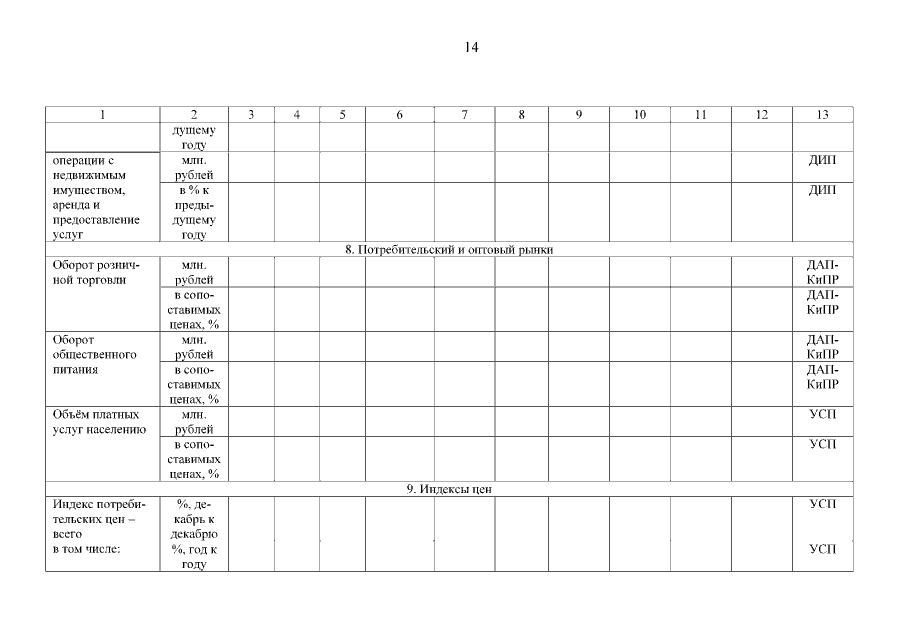 14

| 1 | 2 | 3 | 4 | 5 | 6 | 7 | 8 | 9 | 10 | 11 | 12 | 13 |
|---|---|---|---|---|---|---|---|---|---|---|---|---|
| | дущему году | | | | | | | | | | | |
| операции с недвижимым имуществом, аренда и предоставление услуг | млн. рублей | | | | | | | | | | | ДИП |
| | в % к предыдущему году | | | | | | | | | | | ДИП |
| 8. Потребительский и оптовый рынки | | | | | | | | | | | | |
| Оборот розничной торговли | млн. рублей | | | | | | | | | | | ДАП-КиПР |
| | в сопоставимых ценах, % | | | | | | | | | | | ДАП-КиПР |
| Оборот общественного питания | млн. рублей | | | | | | | | | | | ДАП-КиПР |
| | в сопоставимых ценах, % | | | | | | | | | | | ДАП-КиПР |
| Объём платных услуг населению | млн. рублей | | | | | | | | | | | УСП |
| | в сопоставимых ценах, % | | | | | | | | | | | УСП |
| 9. Индексы цен | | | | | | | | | | | | |
| Индекс потребительских цен – всего в том числе: | %, декабрь к декабрю %, год к году | | | | | | | | | | | УСП УСП |